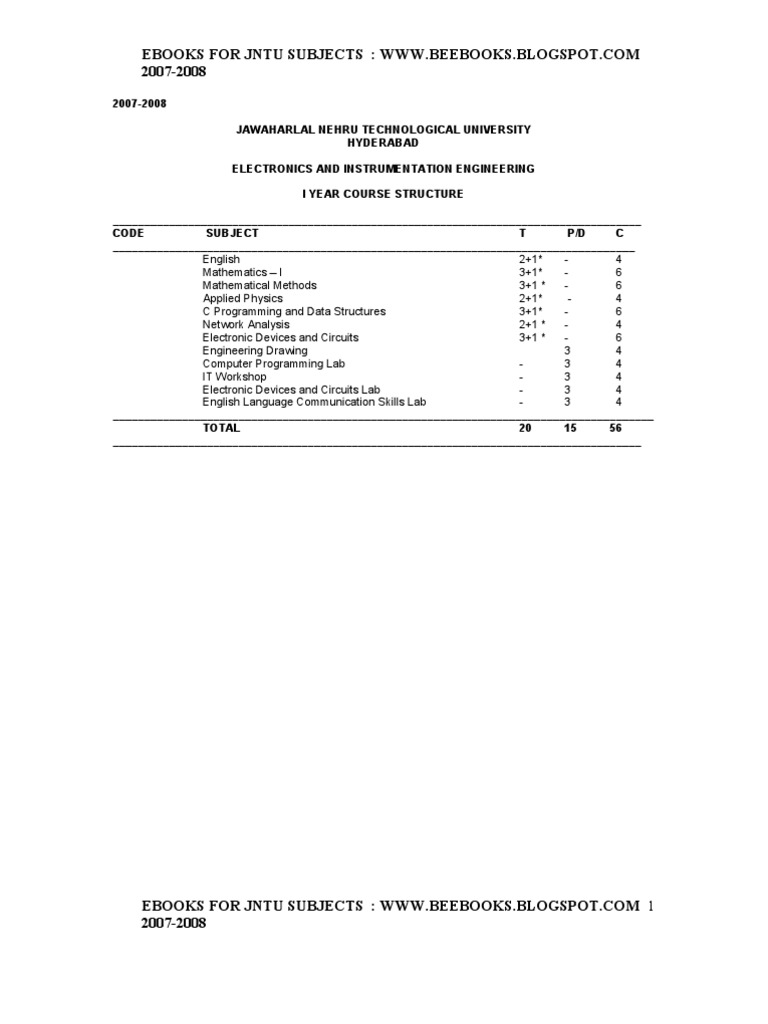 EBOOKS FOR JNTU SUBJECTS : WWW.BEEBOOKS.BLOGSPOT.COM
2007-2008

2007-2008

JAWAHARLAL NEHRU TECHNOLOGICAL UNIVERSITY
HYDERABAD

ELECTRONICS AND INSTRUMENTATION ENGINEERING

I YEAR COURSE STRUCTURE

| CODE | SUBJECT | T | P/D | C |
|---|---|---|---|---|
| | English | 2+1* | - | 4 |
| | Mathematics – I | 3+1* | - | 6 |
| | Mathematical Methods | 3+1 * | - | 6 |
| | Applied Physics | 2+1* | - | 4 |
| | C Programming and Data Structures | 3+1* | - | 6 |
| | Network Analysis | 2+1 * | - | 4 |
| | Electronic Devices and Circuits | 3+1 * | - | 6 |
| | Engineering Drawing | | 3 | 4 |
| | Computer Programming Lab | - | 3 | 4 |
| | IT Workshop | - | 3 | 4 |
| | Electronic Devices and Circuits Lab | - | 3 | 4 |
| | English Language Communication Skills Lab | - | 3 | 4 |
| | TOTAL | 20 | 15 | 56 |

EBOOKS FOR JNTU SUBJECTS : WWW.BEEBOOKS.BLOGSPOT.COM 1
2007-2008